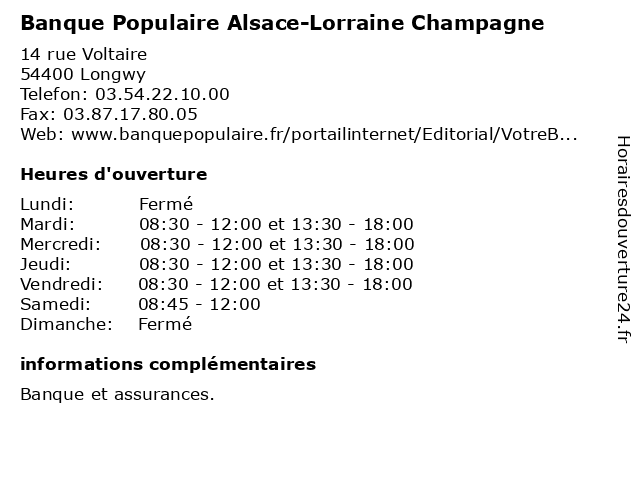 Banque Populaire Alsace-Lorraine Champagne

14 rue Voltaire
54400 Longwy
Telefon: 03.54.22.10.00
Fax: 03.87.17.80.05
Web: www.banquepopulaire.fr/portailinternet/Editorial/VotreB...

Heures d'ouverture

| | |
|---|---|
| Lundi: | Fermé |
| Mardi: | 08:30 - 12:00 et 13:30 - 18:00 |
| Mercredi: | 08:30 - 12:00 et 13:30 - 18:00 |
| Jeudi: | 08:30 - 12:00 et 13:30 - 18:00 |
| Vendredi: | 08:30 - 12:00 et 13:30 - 18:00 |
| Samedi: | 08:45 - 12:00 |
| Dimanche: | Fermé |

informations complémentaires

Banque et assurances.

Horairesdouverture24.fr